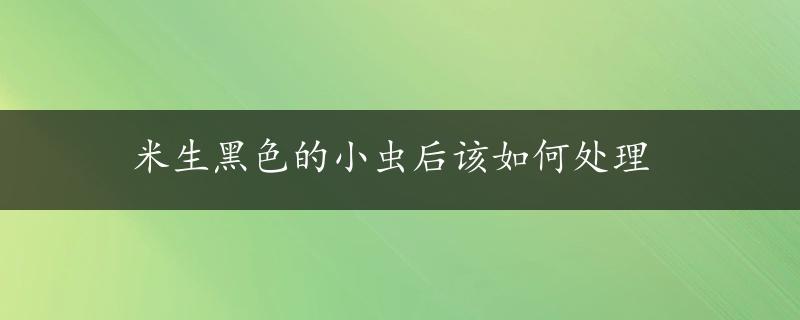 米生黑色的小虫后该如何处理